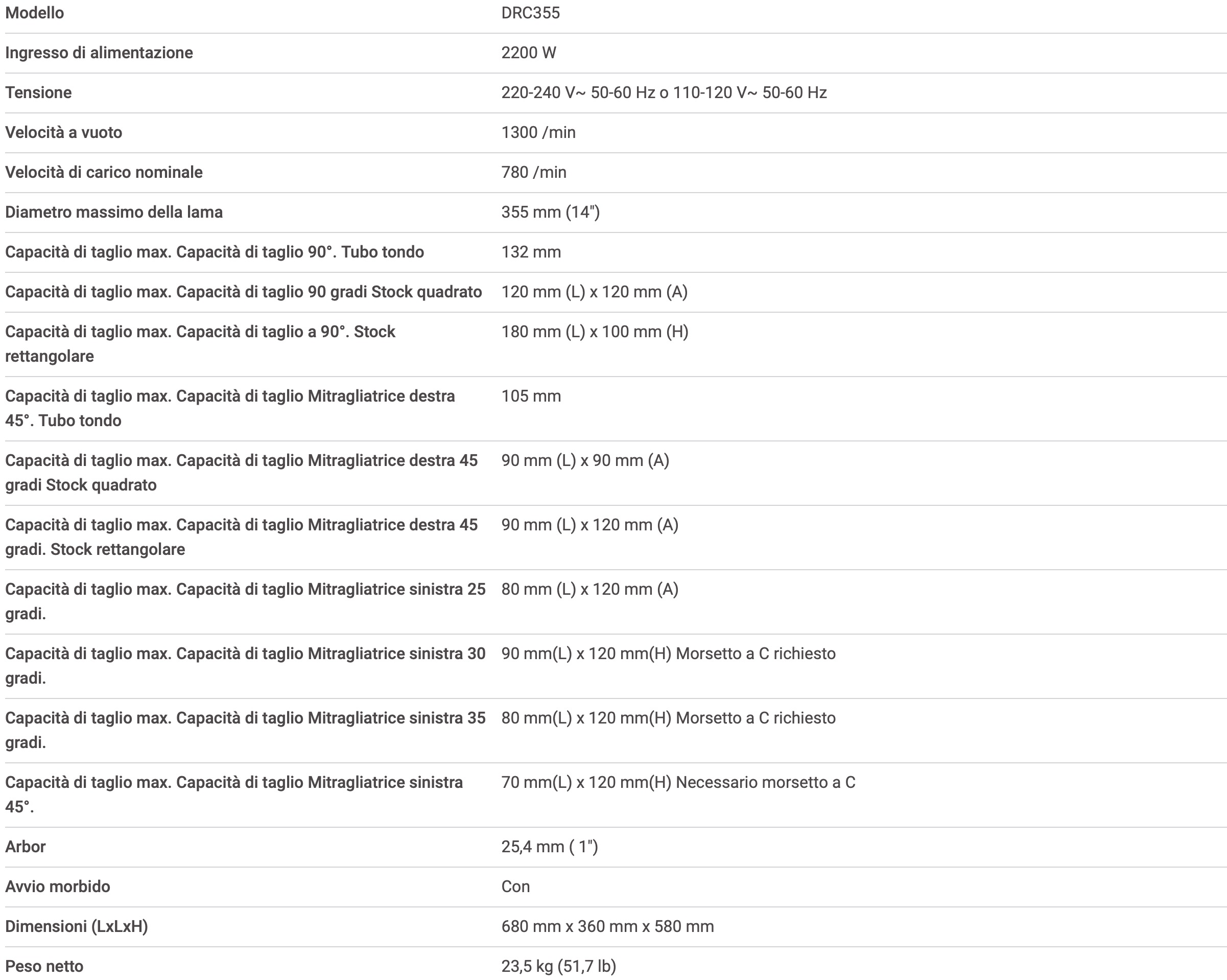 | Modello | DRC355 |
|---|---|
| Ingresso di alimentazione | 2200 W |
| Tensione | 220-240 V~ 50-60 Hz o 110-120 V~ 50-60 Hz |
| Velocità a vuoto | 1300 /min |
| Velocità di carico nominale | 780 /min |
| Diametro massimo della lama | 355 mm (14") |
| Capacità di taglio max. Capacità di taglio 90°. Tubo tondo | 132 mm |
| Capacità di taglio max. Capacità di taglio 90 gradi Stock quadrato | 120 mm (L) x 120 mm (A) |
| Capacità di taglio max. Capacità di taglio a 90°. Stock rettangolare | 180 mm (L) x 100 mm (H) |
| Capacità di taglio max. Capacità di taglio Mitragliatrice destra 45°. Tubo tondo | 105 mm |
| Capacità di taglio max. Capacità di taglio Mitragliatrice destra 45 gradi Stock quadrato | 90 mm (L) x 90 mm (A) |
| Capacità di taglio max. Capacità di taglio Mitragliatrice destra 45 gradi. Stock rettangolare | 90 mm (L) x 120 mm (A) |
| Capacità di taglio max. Capacità di taglio Mitragliatrice sinistra 25 gradi. | 80 mm (L) x 120 mm (A) |
| Capacità di taglio max. Capacità di taglio Mitragliatrice sinistra 30 gradi. | 90 mm(L) x 120 mm(H) Morsetto a C richiesto |
| Capacità di taglio max. Capacità di taglio Mitragliatrice sinistra 35 gradi. | 80 mm(L) x 120 mm(H) Morsetto a C richiesto |
| Capacità di taglio max. Capacità di taglio Mitragliatrice sinistra 45°. | 70 mm(L) x 120 mm(H) Necessario morsetto a C |
| Arbor | 25,4 mm ( 1") |
| Avvio morbido | Con |
| Dimensioni (LxLxH) | 680 mm x 360 mm x 580 mm |
| Peso netto | 23,5 kg (51,7 lb) |